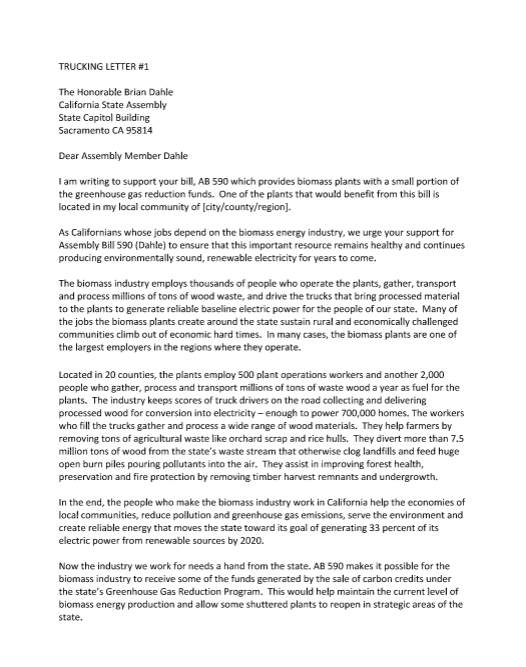 TRUCKING LETTER #1

The Honorable Brian Dahle
California State Assembly
State Capitol Building
Sacramento CA 95814

Dear Assembly Member Dahle

I am writing to support your bill, AB 590 which provides biomass plants with a small portion of the greenhouse gas reduction funds. One of the plants that would benefit from this bill is located in my local community of [city/county/region].

As Californians whose jobs depend on the biomass energy industry, we urge your support for Assembly Bill 590 (Dahle) to ensure that this important resource remains healthy and continues producing environmentally sound, renewable electricity for years to come.

The biomass industry employs thousands of people who operate the plants, gather, transport and process millions of tons of wood waste, and drive the trucks that bring processed material to the plants to generate reliable baseline electric power for the people of our state. Many of the jobs the biomass plants create around the state sustain rural and economically challenged communities climb out of economic hard times. In many cases, the biomass plants are one of the largest employers in the regions where they operate.

Located in 20 counties, the plants employ 500 plant operations workers and another 2,000 people who gather, process and transport millions of tons of waste wood a year as fuel for the plants. The industry keeps scores of truck drivers on the road collecting and delivering processed wood for conversion into electricity – enough to power 700,000 homes. The workers who fill the trucks gather and process a wide range of wood materials. They help farmers by removing tons of agricultural waste like orchard scrap and rice hulls. They divert more than 7.5 million tons of wood from the state's waste stream that otherwise clog landfills and feed huge open burn piles pouring pollutants into the air. They assist in improving forest health, preservation and fire protection by removing timber harvest remnants and undergrowth.

In the end, the people who make the biomass industry work in California help the economies of local communities, reduce pollution and greenhouse gas emissions, serve the environment and create reliable energy that moves the state toward its goal of generating 33 percent of its electric power from renewable sources by 2020.

Now the industry we work for needs a hand from the state. AB 590 makes it possible for the biomass industry to receive some of the funds generated by the sale of carbon credits under the state's Greenhouse Gas Reduction Program. This would help maintain the current level of biomass energy production and allow some shuttered plants to reopen in strategic areas of the state.